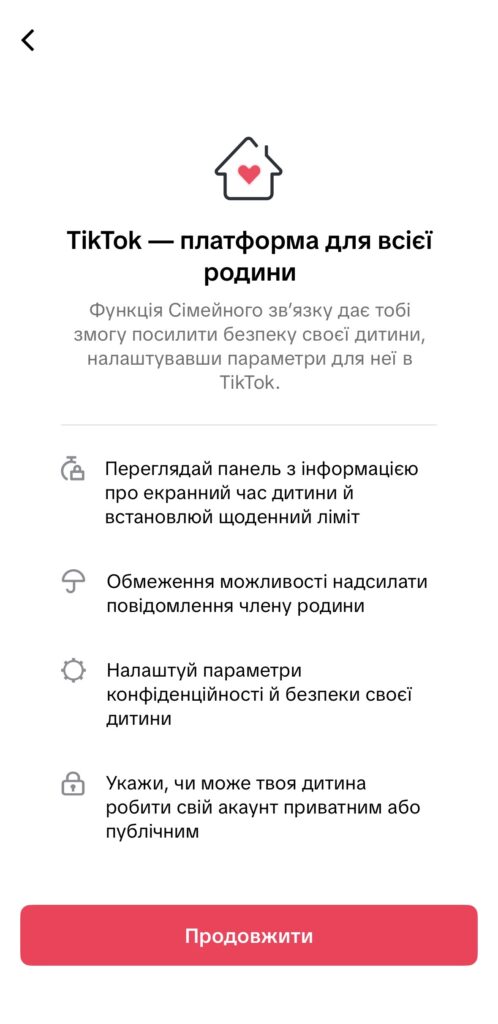 TikTok — платформа для всієї родини

Функція Сімейного зв'язку дає тобі змогу посилити безпеку своєї дитини, налаштувавши параметри для неї в TikTok.

Переглядай панель з інформацією про екранний час дитини й встановлюй щоденний ліміт

Обмеження можливості надсилати повідомлення члену родини

Налаштуй параметри конфіденційності й безпеки своєї дитини

Укажи, чи може твоя дитина робити свій акаунт приватним або публічним

Продовжити